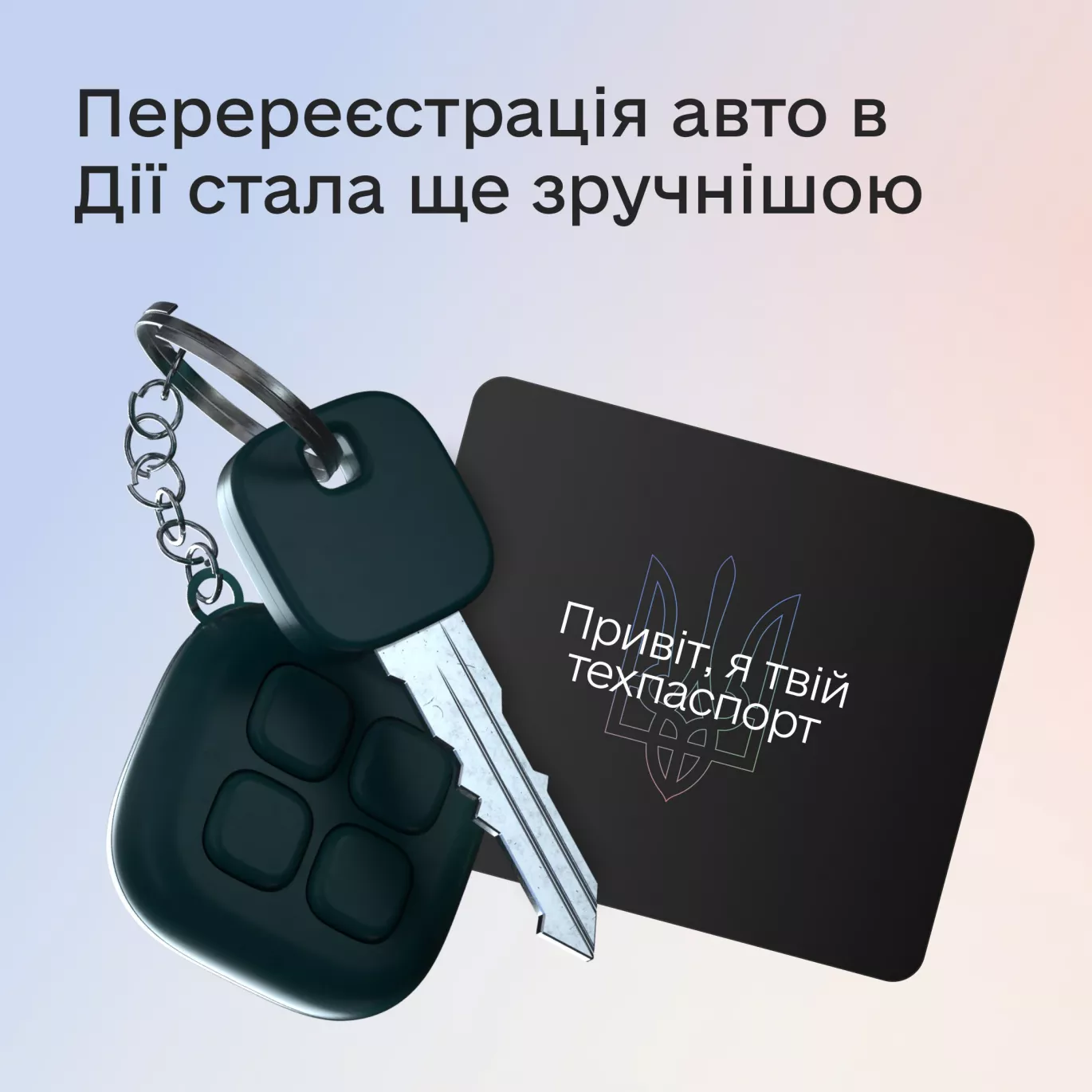 Перереєстрація авто в Дії стала ще зручнішою

Привіт, я твій техпаспорт